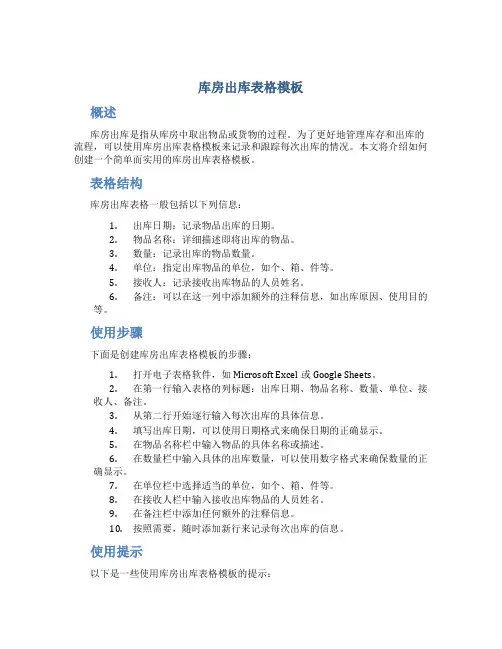 库房出库表格模板

概述

库房出库是指从库房中取出物品或货物的过程。为了更好地管理库存和出库的流程，可以使用库房出库表格模板来记录和跟踪每次出库的情况。本文将介绍如何创建一个简单而实用的库房出库表格模板。

表格结构

库房出库表格一般包括以下列信息：

1. 出库日期：记录物品出库的日期。
2. 物品名称：详细描述即将出库的物品。
3. 数量：记录出库的物品数量。
4. 单位：指定出库物品的单位，如个、箱、件等。
5. 接收人：记录接收出库物品的人员姓名。
6. 备注：可以在这一列中添加额外的注释信息，如出库原因、使用目的等。

使用步骤

下面是创建库房出库表格模板的步骤：

1. 打开电子表格软件，如 Microsoft Excel 或 Google Sheets。
2. 在第一行输入表格的列标题：出库日期、物品名称、数量、单位、接收人、备注。
3. 从第二行开始逐行输入每次出库的具体信息。
4. 填写出库日期，可以使用日期格式来确保日期的正确显示。
5. 在物品名称栏中输入物品的具体名称或描述。
6. 在数量栏中输入具体的出库数量，可以使用数字格式来确保数量的正确显示。
7. 在单位栏中选择适当的单位，如个、箱、件等。
8. 在接收人栏中输入接收出库物品的人员姓名。
9. 在备注栏中添加任何额外的注释信息。
10. 按照需要，随时添加新行来记录每次出库的信息。

使用提示

以下是一些使用库房出库表格模板的提示：